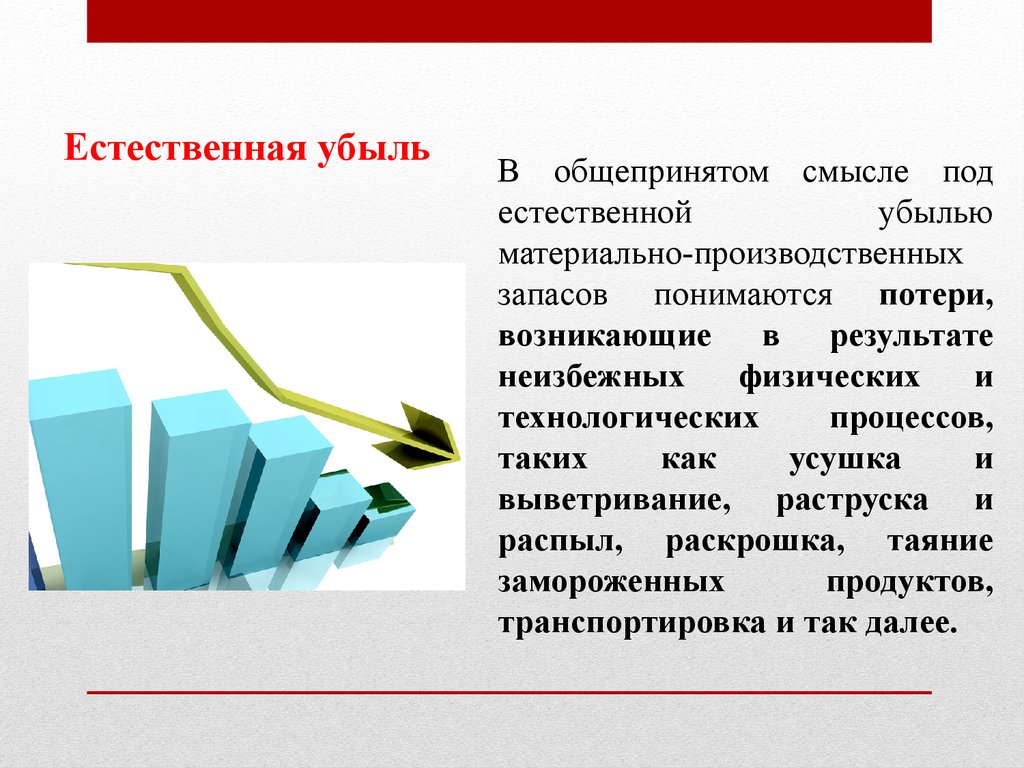 Естественная убыль

В общепринятом смысле под естественной убылью материально-производственных запасов понимаются потери, возникающие в результате неизбежных физических и технологических процессов, таких как усушка и выветривание, раструска и распыл, раскрошка, таяние замороженных продуктов, транспортировка и так далее.